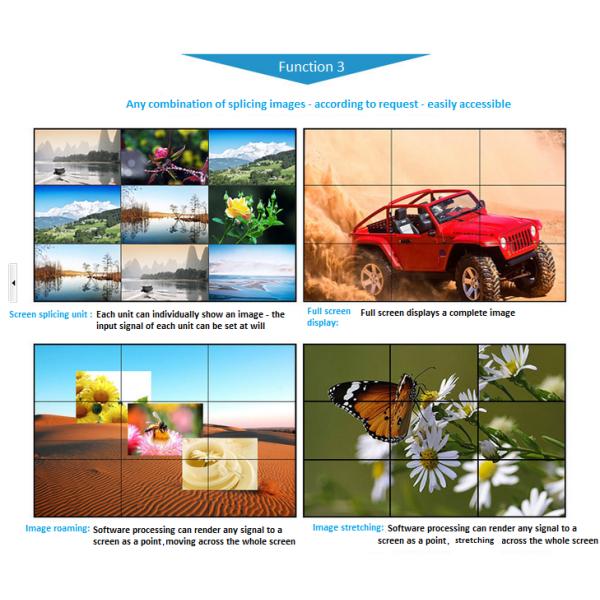 Function 3

Any combination of splicing images - according to request - easily accessible

Screen splicing unit : Each unit can individually show an image - the input signal of each unit can be set at will

Full screen display: Full screen displays a complete image

Image roaming: Software processing can render any signal to a screen as a point,moving across the whole screen

Image stretching: Software processing can render any signal to a screen as a point, stretching across the whole screen